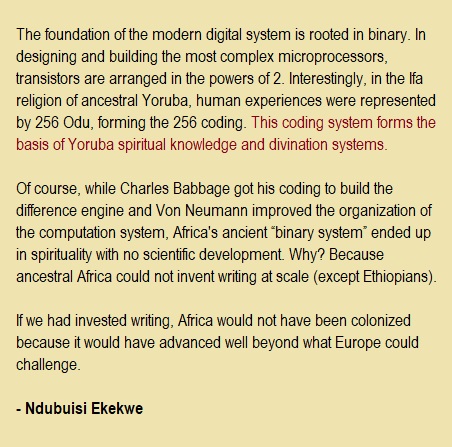 The foundation of the modern digital system is rooted in binary. In designing and building the most complex microprocessors, transistors are arranged in the powers of 2. Interestingly, in the Ifa religion of ancestral Yoruba, human experiences were represented by 256 Odu, forming the 256 coding. This coding system forms the basis of Yoruba spiritual knowledge and divination systems.

Of course, while Charles Babbage got his coding to build the difference engine and Von Neumann improved the organization of the computation system, Africa's ancient "binary system" ended up in spirituality with no scientific development. Why? Because ancestral Africa could not invent writing at scale (except Ethiopians).

If we had invested writing, Africa would not have been colonized because it would have advanced well beyond what Europe could challenge.

- Ndubuisi Ekekwe